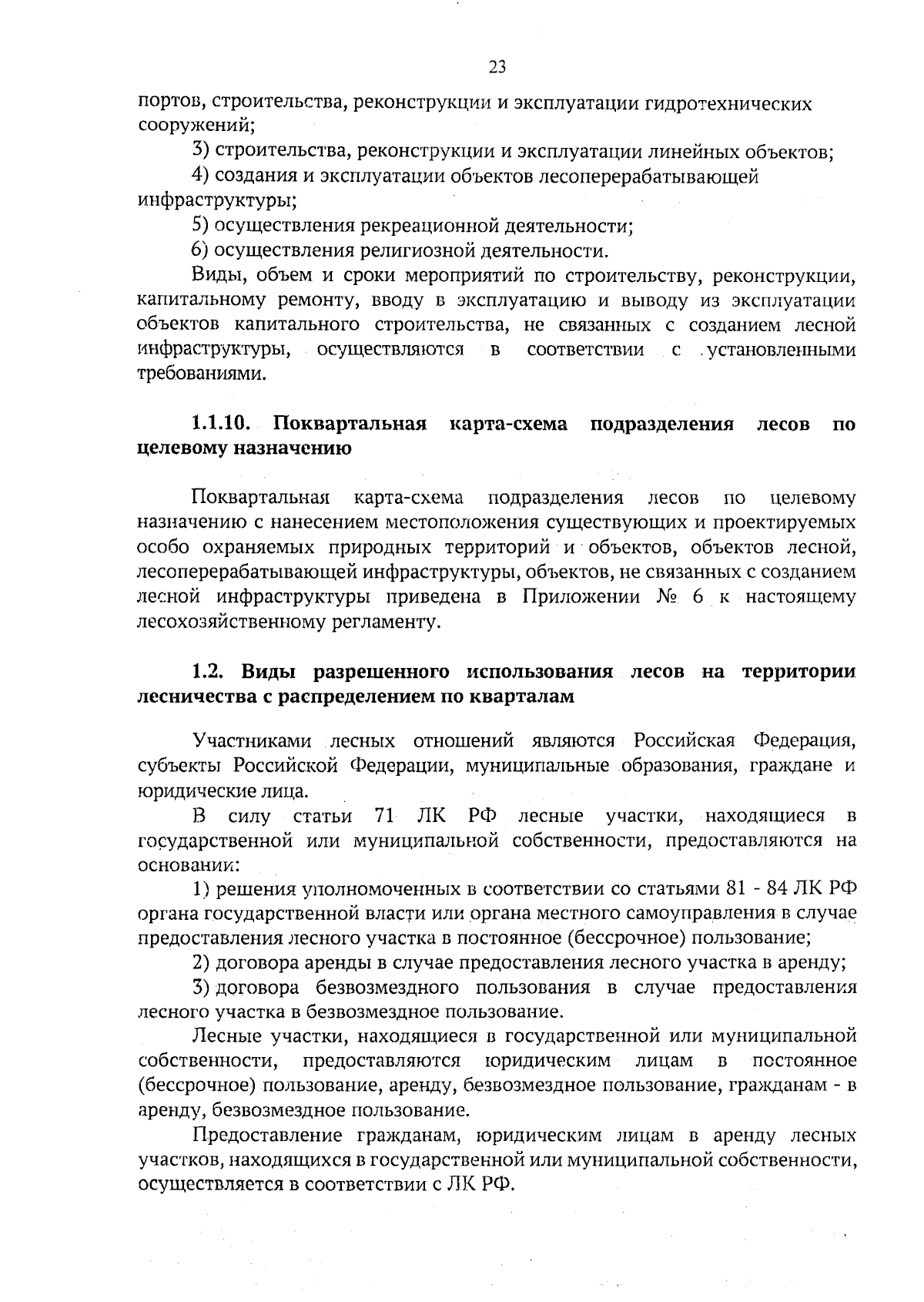 23

портов, строительства, реконструкции и эксплуатации гидротехнических сооружений;

3) строительства, реконструкции и эксплуатации линейных объектов;

4) создания и эксплуатации объектов лесоперерабатывающей инфраструктуры;

5) осуществления рекреационной деятельности;

6) осуществления религиозной деятельности.

Виды, объем и сроки мероприятий по строительству, реконструкции, капитальному ремонту, вводу в эксплуатацию и выводу из эксплуатации объектов капитального строительства, не связанных с созданием лесной инфраструктуры, осуществляются в соответствии с установленными требованиями.

1.1.10. Поквартальная карта-схема подразделения лесов по целевому назначению

Поквартальная карта-схема подразделения лесов по целевому назначению с нанесением местоположения существующих и проектируемых особо охраняемых природных территорий и объектов, объектов лесной, лесоперерабатывающей инфраструктуры, объектов, не связанных с созданием лесной инфраструктуры приведена в Приложении № 6 к настоящему лесохозяйственному регламенту.

1.2. Виды разрешенного использования лесов на территории лесничества с распределением по кварталам

Участниками лесных отношений являются Российская Федерация, субъекты Российской Федерации, муниципальные образования, граждане и юридические лица.

В силу статьи 71 ЛК РФ лесные участки, находящиеся в государственной или муниципальной собственности, предоставляются на основании:

1) решения уполномоченных в соответствии со статьями 81 - 84 ЛК РФ органа государственной власти или органа местного самоуправления в случае предоставления лесного участка в постоянное (бессрочное) пользование;

2) договора аренды в случае предоставления лесного участка в аренду;

3) договора безвозмездного пользования в случае предоставления лесного участка в безвозмездное пользование.

Лесные участки, находящиеся в государственной или муниципальной собственности, предоставляются юридическим лицам в постоянное (бессрочное) пользование, аренду, безвозмездное пользование, гражданам - в аренду, безвозмездное пользование.

Предоставление гражданам, юридическим лицам в аренду лесных участков, находящихся в государственной или муниципальной собственности, осуществляется в соответствии с ЛК РФ.